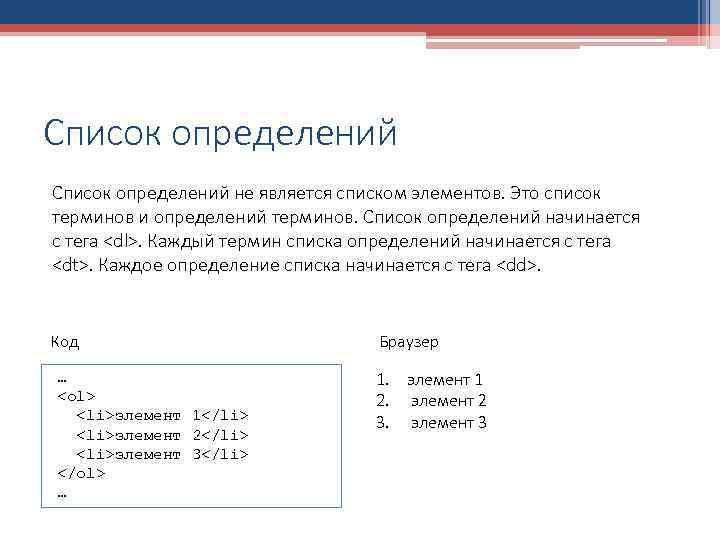 Список определений

Список определений не является списком элементов. Это список терминов и определений терминов. Список определений начинается с тега <dl>. Каждый термин списка определений начинается с тега <dt>. Каждое определение списка начинается с тега <dd>.

Код

…
<ol>
  <li>элемент 1</li>
  <li>элемент 2</li>
  <li>элемент 3</li>
</ol>
…

Браузер

1. элемент 1
2. элемент 2
3. элемент 3